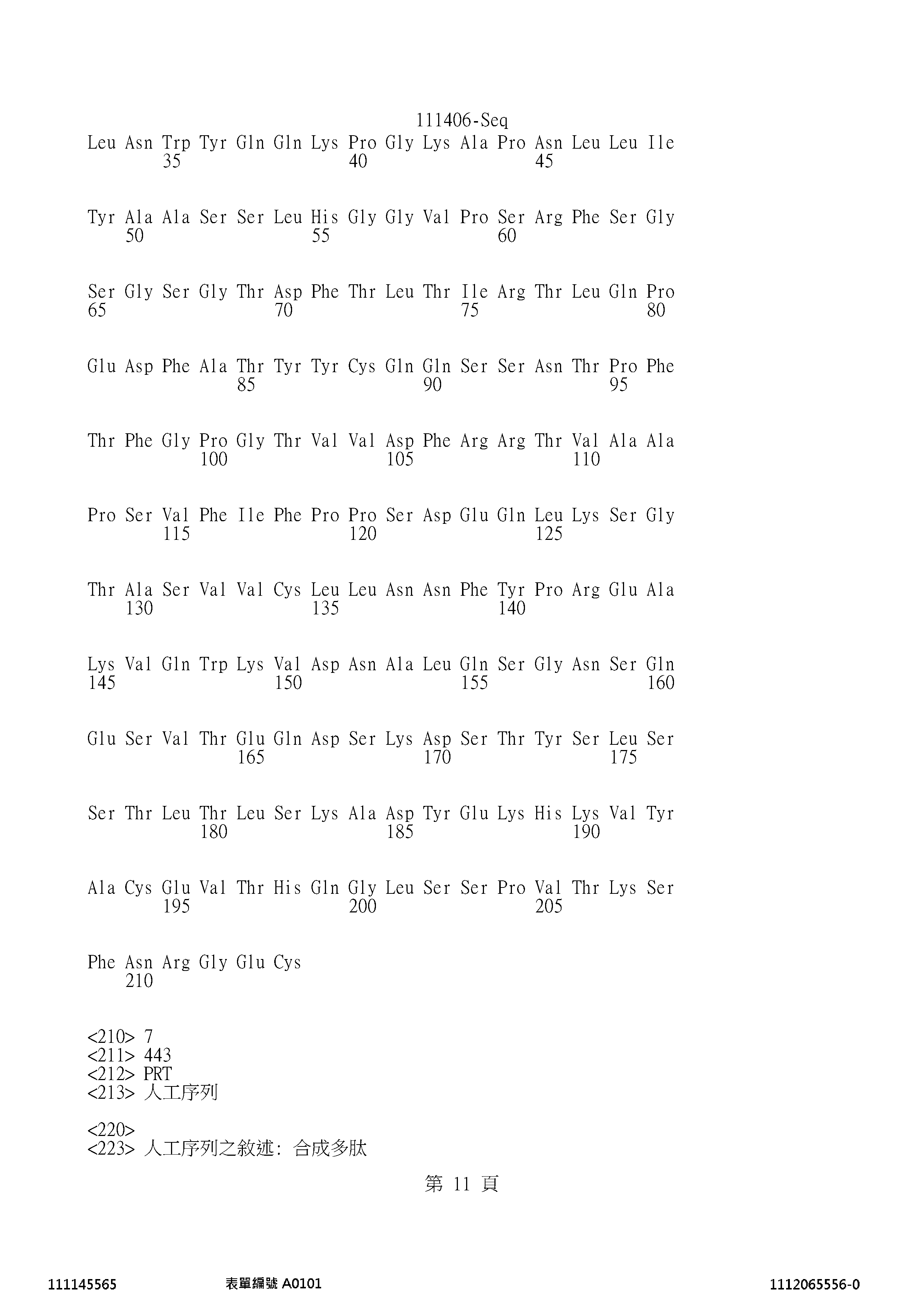 111406-Seq

Leu Asn Trp Tyr Gln Gln Lys Pro Gly Lys Ala Pro Asn Leu Leu Ile
35 40 45

Tyr Ala Ala Ser Ser Leu His Gly Gly Val Pro Ser Arg Phe Ser Gly
50 55 60

Ser Gly Ser Gly Thr Asp Phe Thr Leu Thr Ile Arg Thr Leu Gln Pro
65 70 75 80

Glu Asp Phe Ala Thr Tyr Tyr Cys Gln Gln Ser Ser Asn Thr Pro Phe
85 90 95

Thr Phe Gly Pro Gly Thr Val Val Asp Phe Arg Arg Thr Val Ala Ala
100 105 110

Pro Ser Val Phe Ile Phe Pro Pro Ser Asp Glu Gln Leu Lys Ser Gly
115 120 125

Thr Ala Ser Val Val Cys Leu Leu Asn Asn Phe Tyr Pro Arg Glu Ala
130 135 140

Lys Val Gln Trp Lys Val Asp Asn Ala Leu Gln Ser Gly Asn Ser Gln
145 150 155 160

Glu Ser Val Thr Glu Gln Asp Ser Lys Asp Ser Thr Tyr Ser Leu Ser
165 170 175

Ser Thr Leu Thr Leu Ser Lys Ala Asp Tyr Glu Lys His Lys Val Tyr
180 185 190

Ala Cys Glu Val Thr His Gln Gly Leu Ser Ser Pro Val Thr Lys Ser
195 200 205

Phe Asn Arg Gly Glu Cys
210

<210> 7
<211> 443
<212> PRT
<213> 人工序列

<220>
<223> 人工序列之敘述: 合成多肽

第 11 頁

111145565 表單編號 A0101 1112065556-0